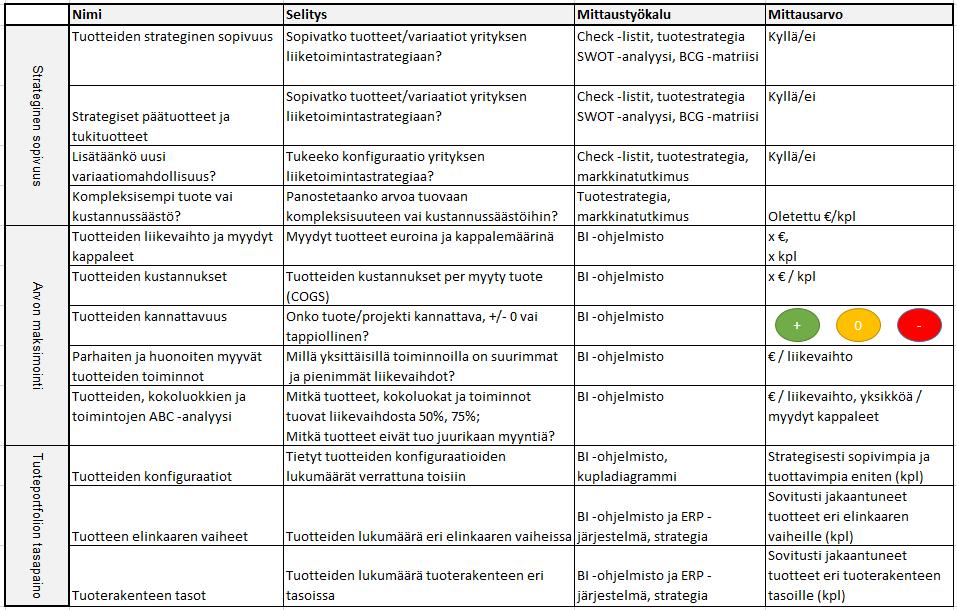 | | Nimi | Selitys | Mittaustyökalu | Mittausarvo |
|---|---|---|---|---|
| Strateginen sopivuus | Tuotteiden strateginen sopivuus | Sopivatko tuotteet/variaatiot yrityksen liiketoimintastrategiaan? | Check -listit, tuotestrategia SWOT -analyysi, BCG -matriisi | Kyllä/ei |
| | Strategiset päätuotteet ja tukituotteet | Sopivatko tuotteet/variaatiot yrityksen liiketoimintastrategiaan? | Check -listit, tuotestrategia SWOT -analyysi, BCG -matriisi | Kyllä/ei |
| | Lisätäänkö uusi variaatiomahdollisuus? | Tukeeko konfiguraatio yrityksen liiketoimintastrategiaa? | Check -listit, tuotestrategia, markkinatutkimus | Kyllä/ei |
| | Kompleksisempi tuote vai kustannussäästö? | Panostetaanko arvoa tuovaan kompleksisuuteen vai kustannussäästöihin? | Tuotestrategia, markkinatutkimus | Oletettu €/kpl |
| Arvon maksimointi | Tuotteiden liikevaihto ja myydyt kappaleet | Myydyt tuotteet euroina ja kappalemäärinä | BI -ohjelmisto | x €, x kpl |
| | Tuotteiden kustannukset | Tuotteiden kustannukset per myyty tuote (COGS) | BI -ohjelmisto | x € / kpl |
| | Tuotteiden kannattavuus | Onko tuote/projekti kannattava, +/- 0 vai tappiollinen? | BI -ohjelmisto | + 0 - |
| | Parhaiten ja huonoiten myyvät tuotteiden toiminnot | Millä yksittäisillä toiminnoilla on suurimmat ja pienimmät liikevaihdot? | BI -ohjelmisto | € / liikevaihto |
| | Tuotteiden, kokoluokkien ja toimintojen ABC -analyysi | Mitkä tuotteet, kokoluokat ja toiminnot tuovat liikevaihdosta 50%, 75%; Mitkä tuotteet eivät tuo juurikaan myyntiä? | BI -ohjelmisto | € / liikevaihto, yksikköä / myydyt kappaleet |
| Tuoteportfolion tasapaino | Tuotteiden konfiguraatiot | Tietyt tuotteiden konfiguraatioiden lukumäärät verrattuna toisiin | BI -ohjelmisto, kupladiagrammi | Strategisesti sopivimpia ja tuottavimpia eniten (kpl) |
| | Tuotteen elinkaaren vaiheet | Tuotteiden lukumäärä eri elinkaaren vaiheissa | BI -ohjelmisto ja ERP -järjestelmä, strategia | Sovitusti jakaantuneet tuotteet eri elinkaaren vaiheille (kpl) |
| | Tuoterakenteen tasot | Tuotteiden lukumäärä tuoterakenteen eri tasoissa | BI -ohjelmisto ja ERP -järjestelmä, strategia | Sovitusti jakaantuneet tuotteet eri tuoterakenteen tasoille (kpl) |